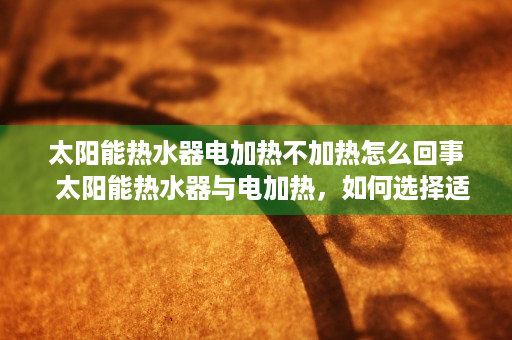 太阳能热水器电加热不加热怎么回事 太阳能热水器与电加热，如何选择适